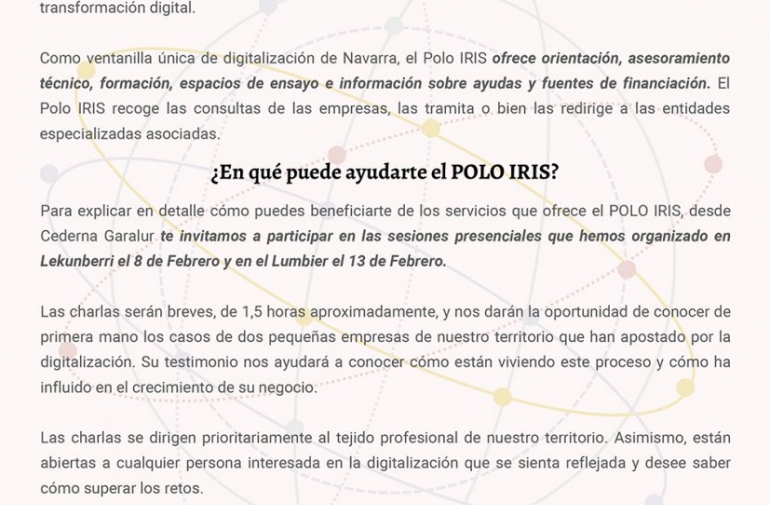 transformación digital.

Como ventanilla única de digitalización de Navarra, el Polo IRIS ofrece orientación, asesoramiento técnico, formación, espacios de ensayo e información sobre ayudas y fuentes de financiación. El Polo IRIS recoge las consultas de las empresas, las tramita o bien las redirige a las entidades especializadas asociadas.

¿En qué puede ayudarte el POLO IRIS?

Para explicar en detalle cómo puedes beneficiarte de los servicios que ofrece el POLO IRIS, desde Cederna Garalur te invitamos a participar en las sesiones presenciales que hemos organizado en Lekunberri el 8 de Febrero y en el Lumbier el 13 de Febrero.

Las charlas serán breves, de 1,5 horas aproximadamente, y nos darán la oportunidad de conocer de primera mano los casos de dos pequeñas empresas de nuestro territorio que han apostado por la digitalización. Su testimonio nos ayudará a conocer cómo están viviendo este proceso y cómo ha influido en el crecimiento de su negocio.

Las charlas se dirigen prioritariamente al tejido profesional de nuestro territorio. Asimismo, están abiertas a cualquier persona interesada en la digitalización que se sienta reflejada y desee saber cómo superar los retos.